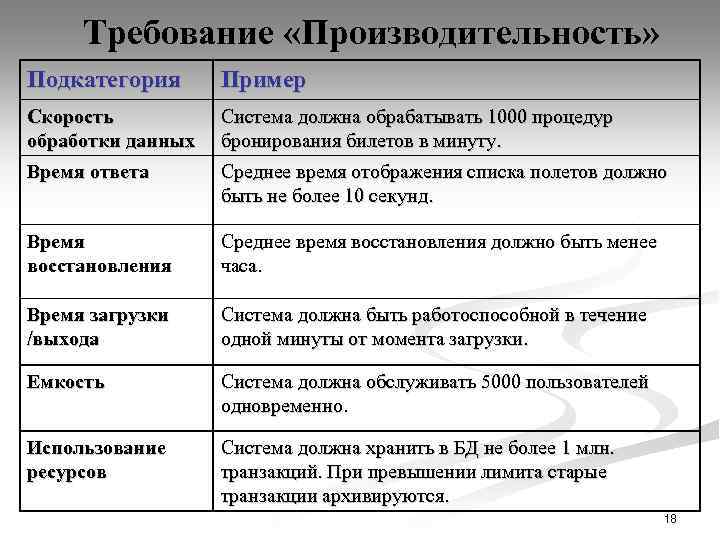 Требование «Производительность»

| Подкатегория | Пример |
|---|---|
| Скорость обработки данных | Система должна обрабатывать 1000 процедур бронирования билетов в минуту. |
| Время ответа | Среднее время отображения списка полетов должно быть не более 10 секунд. |
| Время восстановления | Среднее время восстановления должно быть менее часа. |
| Время загрузки /выхода | Система должна быть работоспособной в течение одной минуты от момента загрузки. |
| Емкость | Система должна обслуживать 5000 пользователей одновременно. |
| Использование ресурсов | Система должна хранить в БД не более 1 млн. транзакций. При превышении лимита старые транзакции архивируются. |

18